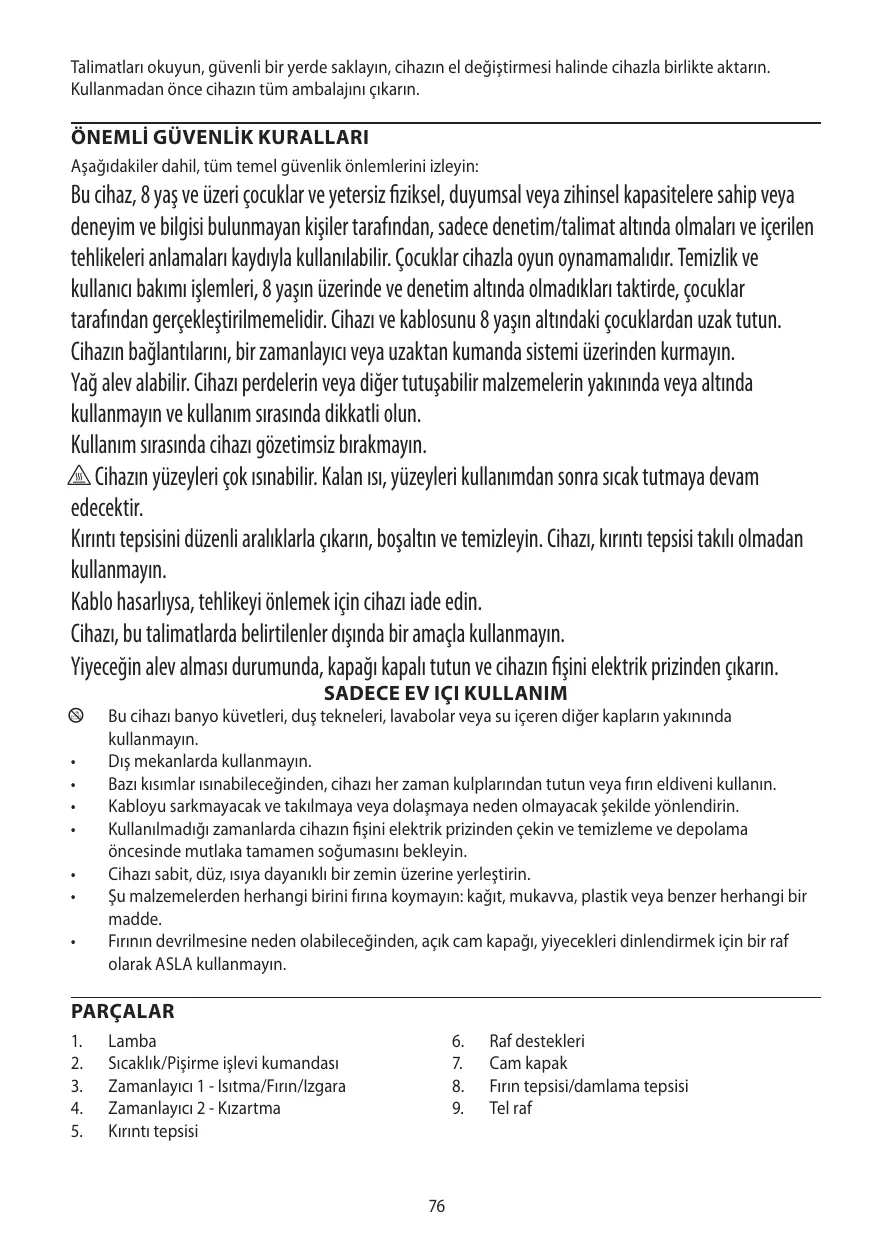 Talimatları okuyun, güvenli bir yerde saklayın, cihazın el değiştirmesi halinde cihazla birlikte aktarın. Kullanmadan önce cihazın tüm ambalajını çıkarın.

ÖNEMLİ GÜVENLİK KURALLARI

Aşağıdakiler dahil, tüm temel güvenlik önlemlerini izleyin:

Bu cihaz, 8 yaş ve üzeri çocuklar ve yetersiz fiziksel, duyumsal veya zihinsel kapasitelere sahip veya deneyim ve bilgisi bulunmayan kişiler tarafından, sadece denetim/talimat altında olmaları ve içerilen tehlikeleri anlamaları kaydıyla kullanılabilir. Çocuklar cihazla oyun oynamamalıdır. Temizlik ve kullanıcı bakımı işlemleri, 8 yaşın üzerinde ve denetim altında olmadıkları taktirde, çocuklar tarafından gerçekleştirilmemelidir. Cihazı ve kablosunu 8 yaşın altındaki çocuklardan uzak tutun.
Cihazın bağlantılarını, bir zamanlayıcı veya uzaktan kumanda sistemi üzerinden kurmayın.
Yağ alev alabilir. Cihazı perdelerin veya diğer tutuşabilir malzemelerin yakınında veya altında kullanmayın ve kullanım sırasında dikkatli olun.
Kullanım sırasında cihazı gözetimsiz bırakmayın.
Cihazın yüzeyleri çok ısınabilir. Kalan ısı, yüzeyleri kullanımdan sonra sıcak tutmaya devam edecektir.
Kırıntı tepsisini düzenli aralıklarla çıkarın, boşaltın ve temizleyin. Cihazı, kırıntı tepsisi takılı olmadan kullanmayın.
Kablo hasarlıysa, tehlikeyi önlemek için cihazı iade edin.
Cihazı, bu talimatlarda belirtilenler dışında bir amaçla kullanmayın.
Yiyeceğin alev alması durumunda, kapağı kapalı tutun ve cihazın fişini elektrik prizinden çıkarın.

SADECE EV IÇI KULLANIM

Bu cihazı banyo küvetleri, duş tekneleri, lavabolar veya su içeren diğer kapların yakınında kullanmayın.
• Dış mekanlarda kullanmayın.
• Bazı kısımlar ısınabileceğinden, cihazı her zaman kulplarından tutun veya fırın eldiveni kullanın.
• Kabloyu sarkmayacak ve takılmaya veya dolaşmaya neden olmayacak şekilde yönlendirin.
• Kullanılmadığı zamanlarda cihazın fişini elektrik prizinden çekin ve temizleme ve depolama öncesinde mutlaka tamamen soğumasını bekleyin.
• Cihazı sabit, düz, ısıya dayanıklı bir zemin üzerine yerleştirin.
• Şu malzemelerden herhangi birini fırına koymayın: kağıt, mukavva, plastik veya benzer herhangi bir madde.
• Fırının devrilmesine neden olabileceğinden, açık cam kapağı, yiyecekleri dinlendirmek için bir raf olarak ASLA kullanmayın.

PARÇALAR

1. Lamba
2. Sıcaklık/Pişirme işlevi kumandası
3. Zamanlayıcı 1 - Isıtma/Fırın/Izgara
4. Zamanlayıcı 2 - Kızartma
5. Kırıntı tepsisi

6. Raf destekleri
7. Cam kapak
8. Fırın tepsisi/damlama tepsisi
9. Tel raf

76